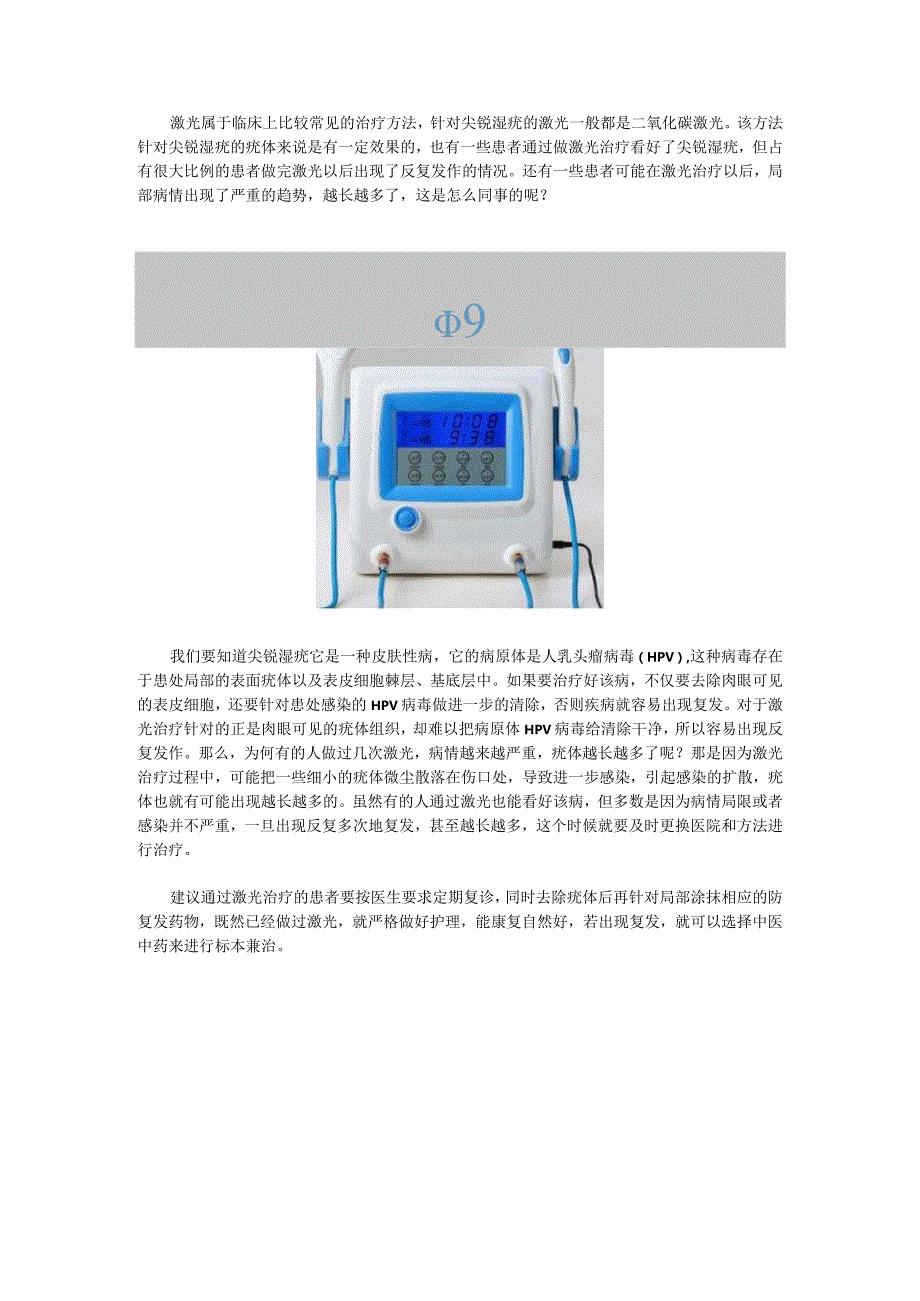 激光属于临床上比较常见的治疗方法，针对尖锐湿疣的激光一般都是二氧化碳激光。该方法针对尖锐湿疣的疣体来说是有一定效果的，也有一些患者通过做激光治疗看好了尖锐湿疣，但占有很大比例的患者做完激光以后出现了反复发作的情况。还有一些患者可能在激光治疗以后，局部病情出现了严重的趋势，越长越多了，这是怎么同事的呢？

Φ9

10:08
9:38

我们要知道尖锐湿疣它是一种皮肤性病，它的病原体是人乳头瘤病毒（HPV）,这种病毒存在于患处局部的表面疣体以及表皮细胞棘层、基底层中。如果要治疗好该病，不仅要去除肉眼可见的表皮细胞，还要针对患处感染的HPV病毒做进一步的清除，否则疾病就容易出现复发。对于激光治疗针对的正是肉眼可见的疣体组织，却难以把病原体HPV病毒给清除干净，所以容易出现反复发作。那么，为何有的人做过几次激光，病情越来越严重，疣体越长越多了呢？那是因为激光治疗过程中，可能把一些细小的疣体微尘散落在伤口处，导致进一步感染，引起感染的扩散，疣体也就有可能出现越长越多的。虽然有的人通过激光也能看好该病，但多数是因为病情局限或者感染并不严重，一旦出现反复多次地复发，甚至越长越多，这个时候就要及时更换医院和方法进行治疗。

建议通过激光治疗的患者要按医生要求定期复诊，同时去除疣体后再针对局部涂抹相应的防复发药物，既然已经做过激光，就严格做好护理，能康复自然好，若出现复发，就可以选择中医中药来进行标本兼治。